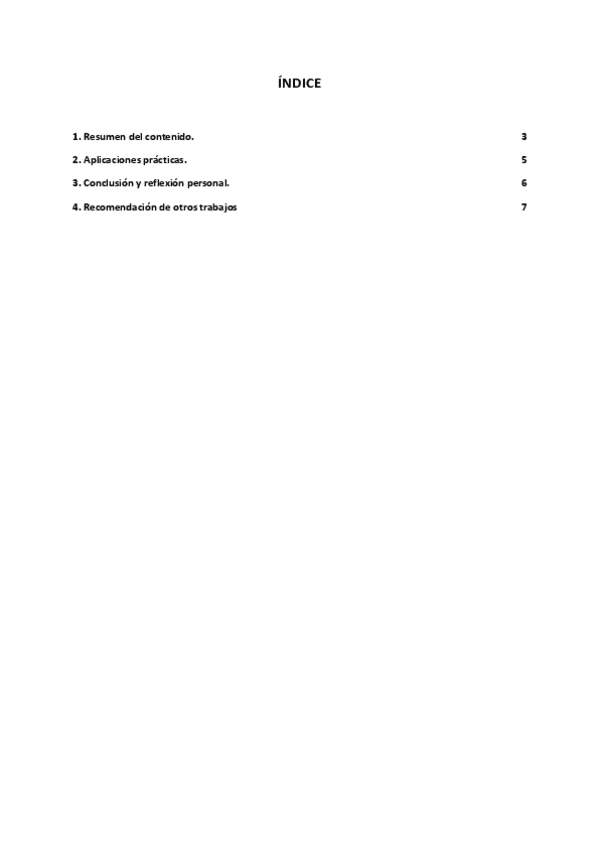 ÍNDICE

1. Resumen del contenido. 3

2. Aplicaciones prácticas. 5

3. Conclusión y reflexión personal. 6

4. Recomendación de otros trabajos 7